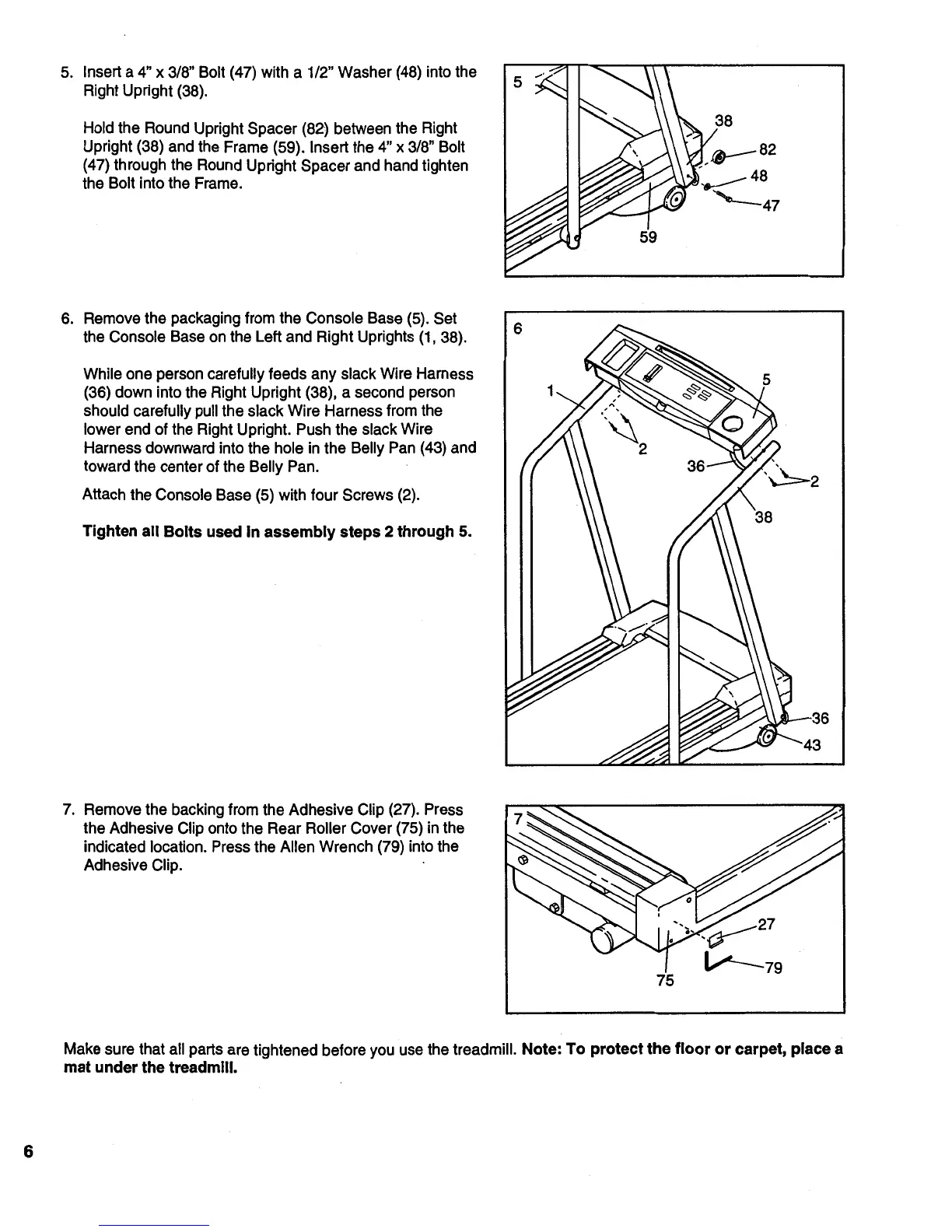 5. Insert a 4" x 3/8" Bolt (47) with a 1/2" Washer (48) into the Right Upright (38).

Hold the Round Upright Spacer (82) between the Right Upright (38) and the Frame (59). Insert the 4" x 3/8" Bolt (47) through the Round Upright Spacer and hand tighten the Bolt into the Frame.

5
38
82
48
47
59

6. Remove the packaging from the Console Base (5). Set the Console Base on the Left and Right Uprights (1, 38).

While one person carefully feeds any slack Wire Harness (36) down into the Right Upright (38), a second person should carefully pull the slack Wire Harness from the lower end of the Right Upright. Push the slack Wire Harness downward into the hole in the Belly Pan (43) and toward the center of the Belly Pan.

Attach the Console Base (5) with four Screws (2).

Tighten all Bolts used in assembly steps 2 through 5.

6
1
5
2
36
2
38
36
43

7. Remove the backing from the Adhesive Clip (27). Press the Adhesive Clip onto the Rear Roller Cover (75) in the indicated location. Press the Allen Wrench (79) into the Adhesive Clip.

7
27
79
75

Make sure that all parts are tightened before you use the treadmill. Note: To protect the floor or carpet, place a mat under the treadmill.

6